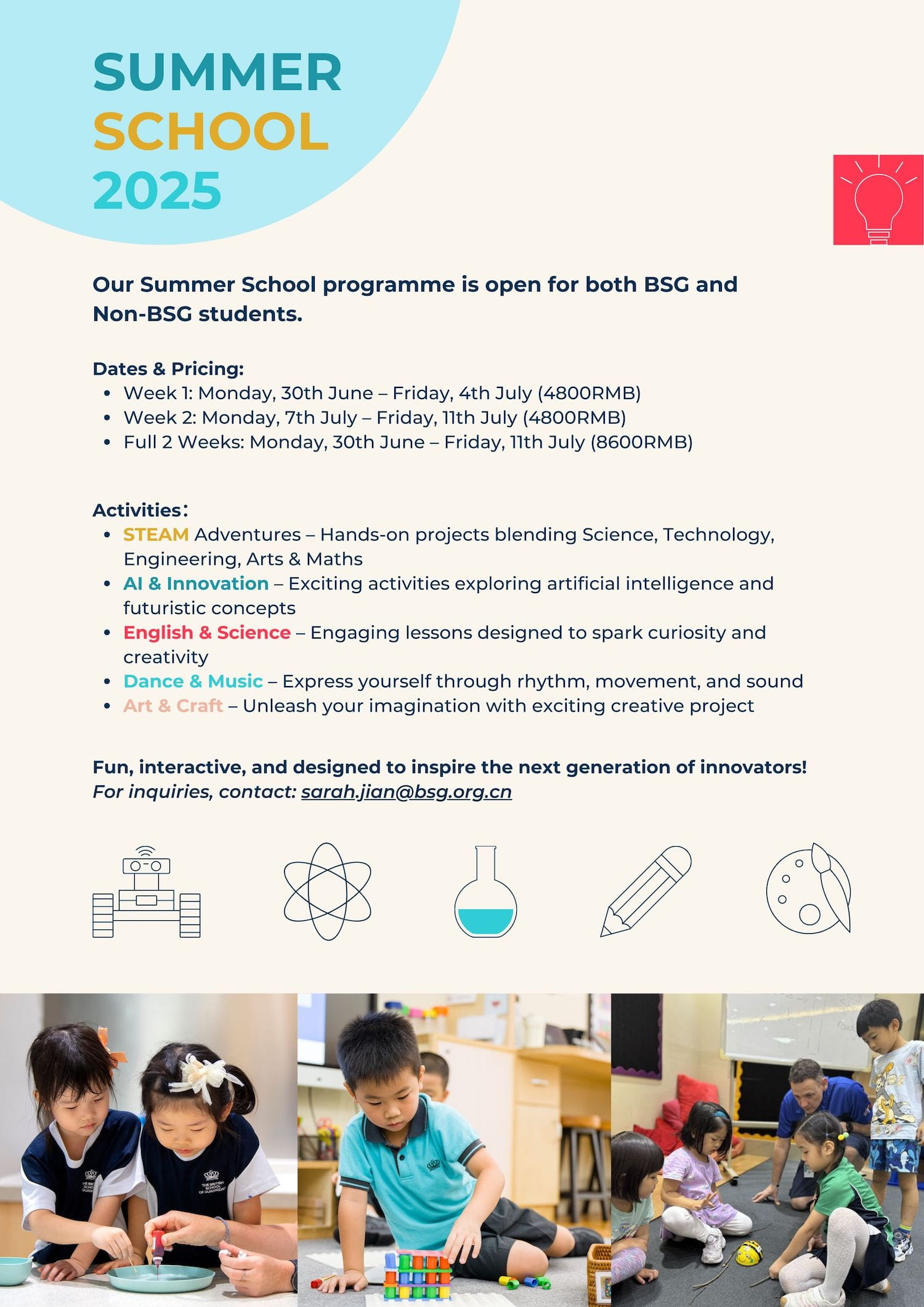 SUMMER
SCHOOL
2025

Our Summer School programme is open for both BSG and Non-BSG students.

Dates & Pricing:
• Week 1: Monday, 30th June – Friday, 4th July (4800RMB)
• Week 2: Monday, 7th July – Friday, 11th July (4800RMB)
• Full 2 Weeks: Monday, 30th June – Friday, 11th July (8600RMB)

Activities:
• STEAM Adventures – Hands-on projects blending Science, Technology, Engineering, Arts & Maths
• AI & Innovation – Exciting activities exploring artificial intelligence and futuristic concepts
• English & Science – Engaging lessons designed to spark curiosity and creativity
• Dance & Music – Express yourself through rhythm, movement, and sound
• Art & Craft – Unleash your imagination with exciting creative project

Fun, interactive, and designed to inspire the next generation of innovators!
For inquiries, contact: sarah.jian@bsg.org.cn